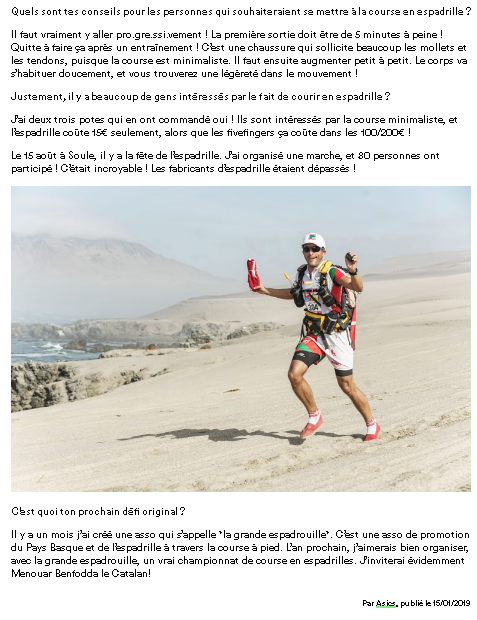 Quels sont tes conseils pour les personnes qui souhaiteraient se mettre à la course en espadrille ?

Il faut vraiment y aller pro.gre.ssi.vement ! La première sortie doit être de 5 minutes à peine ! Quitte à faire ça après un entraînement ! C'est une chaussure qui sollicite beaucoup les mollets et les tendons, puisque la course est minimaliste. Il faut ensuite augmenter petit à petit. Le corps va s'habituer doucement, et vous trouverez une légèreté dans le mouvement !

Justement, il y a beaucoup de gens intéressés par le fait de courir en espadrille ?

J'ai deux trois potes qui en ont commandé oui ! Ils sont intéressés par la course minimaliste, et l'espadrille coûte 15€ seulement, alors que les fivefingers ça coûte dans les 100/200€ !

Le 15 août à Soule, il y a la fête de l'espadrille. J'ai organisé une marche, et 80 personnes ont participé ! C'était incroyable ! Les fabricants d'espadrille étaient dépassés !

C'est quoi ton prochain défi original ?

Il y a un mois j'ai créé une asso qui s'appelle "la grande espadrouille". C'est une asso de promotion du Pays Basque et de l'espadrille à travers la course à pied. L'an prochain, j'aimerais bien organiser, avec la grande espadrouille, un vrai championnat de course en espadrilles. J'inviterai évidemment Menouar Benfodda le Catalan!

Par Asics, publié le 15/01/2019